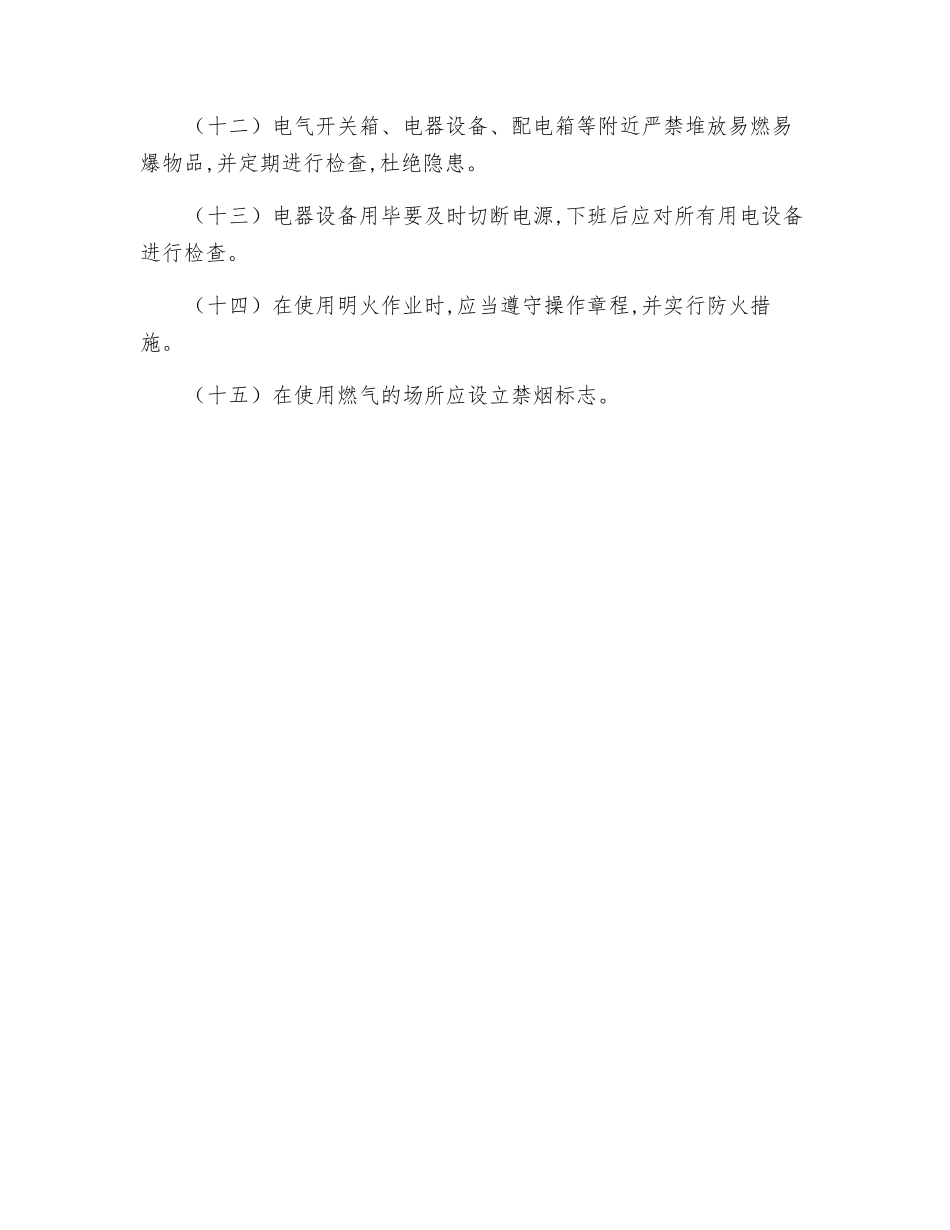 （十二）电气开关箱、电器设备、配电箱等附近严禁堆放易燃易爆物品,并定期进行检查,杜绝隐患。

（十三）电器设备用毕要及时切断电源,下班后应对所有用电设备进行检查。

（十四）在使用明火作业时,应当遵守操作章程,并实行防火措施。

（十五）在使用燃气的场所应设立禁烟标志。